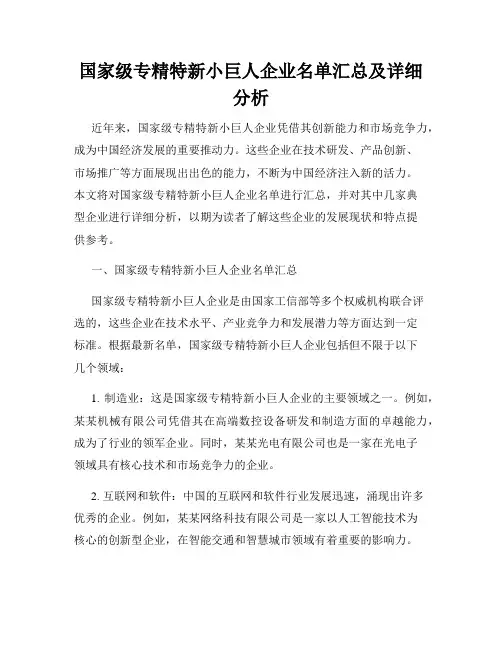 国家级专精特新小巨人企业名单汇总及详细分析

近年来，国家级专精特新小巨人企业凭借其创新能力和市场竞争力，成为中国经济发展的重要推动力。这些企业在技术研发、产品创新、市场推广等方面展现出出色的能力，不断为中国经济注入新的活力。本文将对国家级专精特新小巨人企业名单进行汇总，并对其中几家典型企业进行详细分析，以期为读者了解这些企业的发展现状和特点提供参考。

一、国家级专精特新小巨人企业名单汇总

国家级专精特新小巨人企业是由国家工信部等多个权威机构联合评选的，这些企业在技术水平、产业竞争力和发展潜力等方面达到一定标准。根据最新名单，国家级专精特新小巨人企业包括但不限于以下几个领域：

1. 制造业：这是国家级专精特新小巨人企业的主要领域之一。例如，某某机械有限公司凭借其在高端数控设备研发和制造方面的卓越能力，成为了行业的领军企业。同时，某某光电有限公司也是一家在光电子领域具有核心技术和市场竞争力的企业。

2. 互联网和软件：中国的互联网和软件行业发展迅速，涌现出许多优秀的企业。例如，某某网络科技有限公司是一家以人工智能技术为核心的创新型企业，在智能交通和智慧城市领域有着重要的影响力。